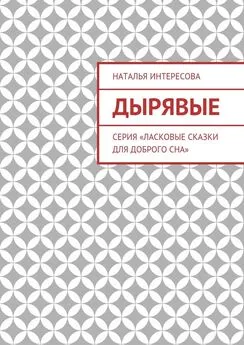 НАТАЛЬЯ ИНТЕРЕСОВА

ДЫРЯВЫЕ

СЕРИЯ «ЛАСКОВЫЕ СКАЗКИ ДЛЯ ДОБРОГО СНА»